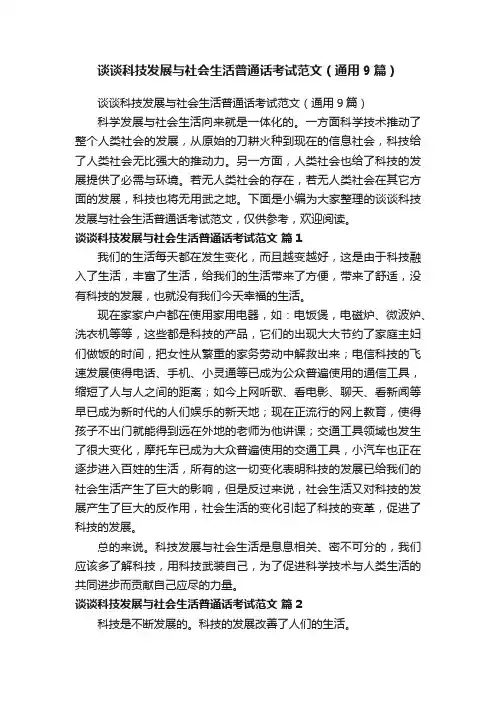 谈谈科技发展与社会生活普通话考试范文（通用9篇）

谈谈科技发展与社会生活普通话考试范文（通用9篇）

科学发展与社会生活向来就是一体化的。一方面科学技术推动了整个人类社会的发展，从原始的刀耕火种到现在的信息社会，科技给了人类社会无比强大的推动力。另一方面，人类社会也给了科技的发展提供了必需与环境。若无人类社会的存在，若无人类社会在其它方面的发展，科技也将无用武之地。下面是小编为大家整理的谈谈科技发展与社会生活普通话考试范文，仅供参考，欢迎阅读。

谈谈科技发展与社会生活普通话考试范文 篇1

我们的生活每天都在发生变化，而且越变越好，这是由于科技融入了生活，丰富了生活，给我们的生活带来了方便，带来了舒适，没有科技的发展，也就没有我们今天幸福的生活。

现在家家户户都在使用家用电器，如：电饭煲，电磁炉、微波炉、洗衣机等等，这些都是科技的产品，它们的出现大大节约了家庭主妇们做饭的时间，把女性从繁重的家务劳动中解救出来；电信科技的飞速发展使得电话、手机、小灵通等已成为公众普遍使用的通信工具，缩短了人与人之间的距离；如今上网听歌、看电影、聊天、看新闻等早已成为新时代的人们娱乐的新天地；现在正流行的网上教育，使得孩子不出门就能得到远在外地的老师为他讲课；交通工具领域也发生了很大变化，摩托车已成为大众普遍使用的交通工具，小汽车也正在逐步进入百姓的生活，所有的这一切变化表明科技的发展已给我们的社会生活产生了巨大的影响，但是反过来说，社会生活又对科技的发展产生了巨大的反作用，社会生活的变化引起了科技的变革，促进了科技的发展。

总的来说。科技发展与社会生活是息息相关、密不可分的，我们应该多了解科技，用科技武装自己，为了促进科学技术与人类生活的共同进步而贡献自己应尽的力量。

谈谈科技发展与社会生活普通话考试范文 篇2

科技是不断发展的。科技的发展改善了人们的生活。